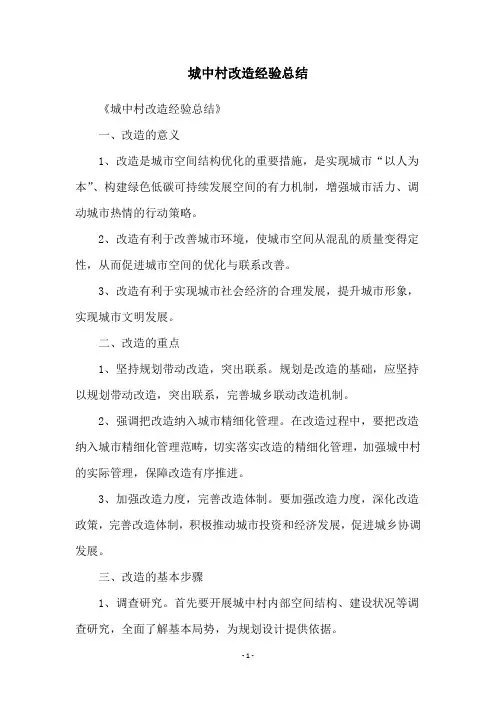 城中村改造经验总结

《城中村改造经验总结》

一、改造的意义

1、改造是城市空间结构优化的重要措施，是实现城市“以人为本”、构建绿色低碳可持续发展空间的有力机制，增强城市活力、调动城市热情的行动策略。

2、改造有利于改善城市环境，使城市空间从混乱的质量变得定性，从而促进城市空间的优化与联系改善。

3、改造有利于实现城市社会经济的合理发展，提升城市形象，实现城市文明发展。

二、改造的重点

1、坚持规划带动改造，突出联系。规划是改造的基础，应坚持以规划带动改造，突出联系，完善城乡联动改造机制。

2、强调把改造纳入城市精细化管理。在改造过程中，要把改造纳入城市精细化管理范畴，切实落实改造的精细化管理，加强城中村的实际管理，保障改造有序推进。

3、加强改造力度，完善改造体制。要加强改造力度，深化改造政策，完善改造体制，积极推动城市投资和经济发展，促进城乡协调发展。

三、改造的基本步骤

1、调查研究。首先要开展城中村内部空间结构、建设状况等调查研究，全面了解基本局势，为规划设计提供依据。

- 1 -